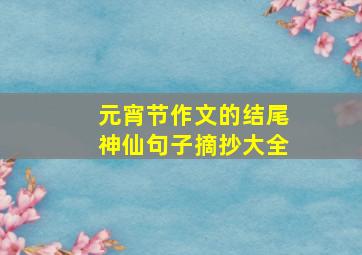 元宵节作文的结尾
神仙句子摘抄大全